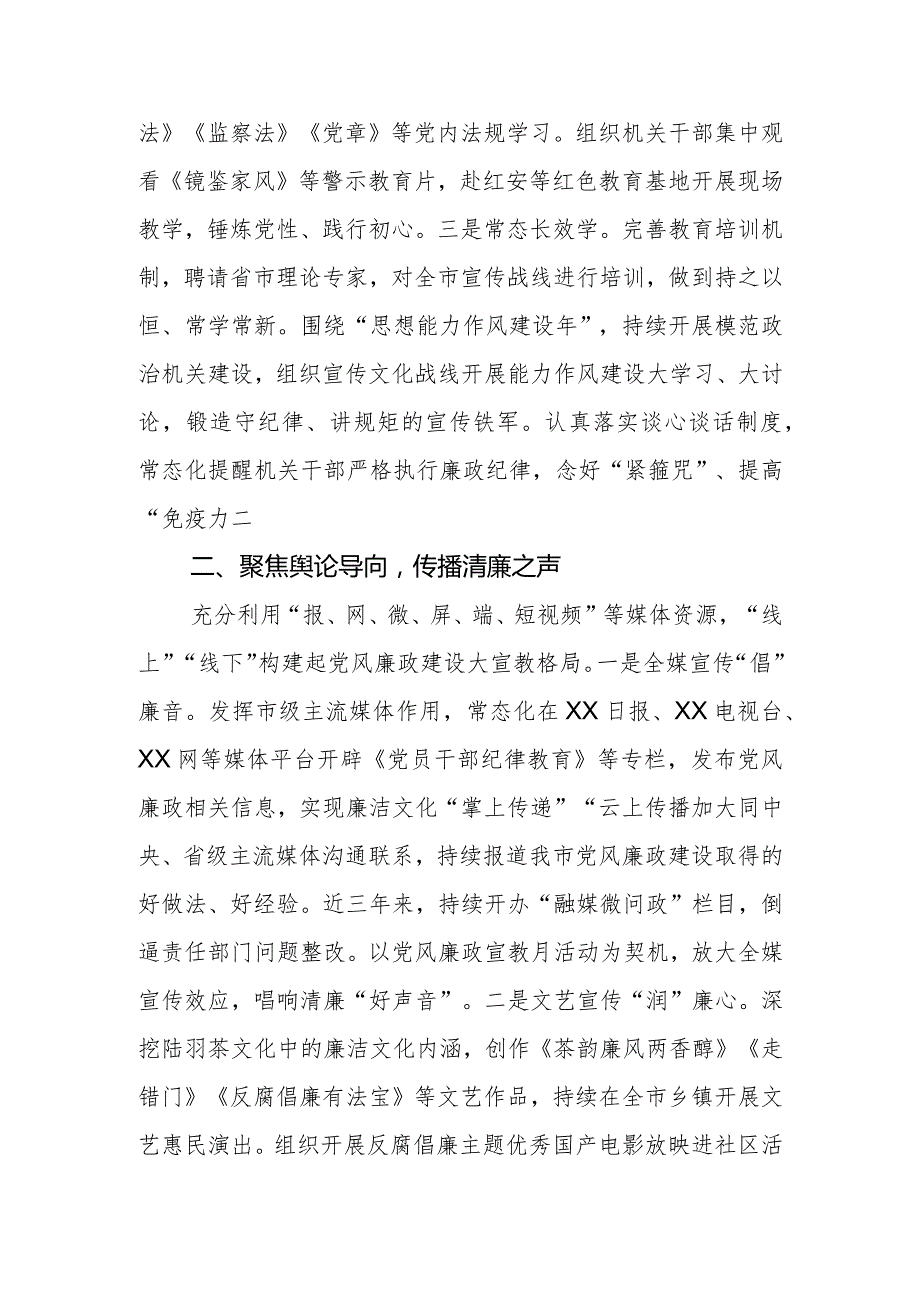 法》《监察法》《党章》等党内法规学习。组织机关干部集中观看《镜鉴家风》等警示教育片，赴红安等红色教育基地开展现场教学，锤炼党性、践行初心。三是常态长效学。完善教育培训机制，聘请省市理论专家，对全市宣传战线进行培训，做到持之以恒、常学常新。围绕“思想能力作风建设年”，持续开展模范政治机关建设，组织宣传文化战线开展能力作风建设大学习、大讨论，锻造守纪律、讲规矩的宣传铁军。认真落实谈心谈话制度，常态化提醒机关干部严格执行廉政纪律，念好“紧箍咒”、提高“免疫力二

二、聚焦舆论导向，传播清廉之声

充分利用“报、网、微、屏、端、短视频”等媒体资源，“线上”“线下”构建起党风廉政建设大宣教格局。一是全媒宣传“倡”廉音。发挥市级主流媒体作用，常态化在XX日报、XX电视台、XX网等媒体平台开辟《党员干部纪律教育》等专栏，发布党风廉政相关信息，实现廉洁文化“掌上传递”“云上传播加大同中央、省级主流媒体沟通联系，持续报道我市党风廉政建设取得的好做法、好经验。近三年来，持续开办“融媒微问政”栏目，倒逼责任部门问题整改。以党风廉政宣教月活动为契机，放大全媒宣传效应，唱响清廉“好声音”。二是文艺宣传“润”廉心。深挖陆羽茶文化中的廉洁文化内涵，创作《茶韵廉风两香醇》《走错门》《反腐倡廉有法宝》等文艺作品，持续在全市乡镇开展文艺惠民演出。组织开展反腐倡廉主题优秀国产电影放映进社区活